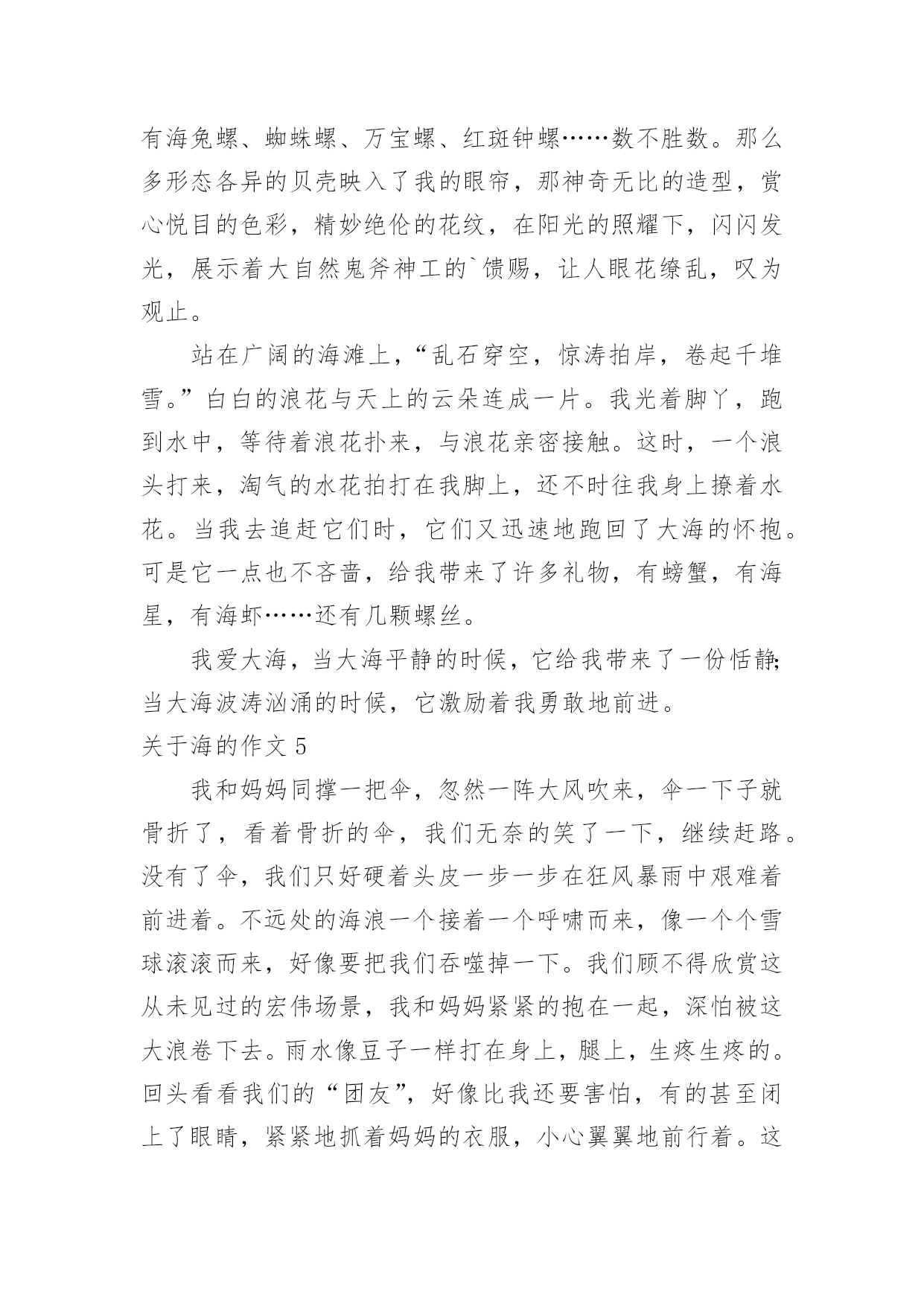 有海兔螺、蜘蛛螺、万宝螺、红斑钟螺……数不胜数。那么多形态各异的贝壳映入了我的眼帘，那神奇无比的造型，赏心悦目的色彩，精妙绝伦的花纹，在阳光的照耀下，闪闪发光，展示着大自然鬼斧神工的`馈赐，让人眼花缭乱，叹为观止。

站在广阔的海滩上，“乱石穿空，惊涛拍岸，卷起千堆雪。”白白的浪花与天上的云朵连成一片。我光着脚丫，跑到水中，等待着浪花扑来，与浪花亲密接触。这时，一个浪头打来，淘气的水花拍打在我脚上，还不时往我身上撩着水花。当我去追赶它们时，它们又迅速地跑回了大海的怀抱。可是它一点也不吝啬，给我带来了许多礼物，有螃蟹，有海星，有海虾……还有几颗螺丝。

我爱大海，当大海平静的时候，它给我带来了一份恬静；当大海波涛汹涌的时候，它激励着我勇敢地前进。

关于海的作文 5

我和妈妈同撑一把伞，忽然一阵大风吹来，伞一下子就骨折了，看着骨折的伞，我们无奈的笑了一下，继续赶路。没有了伞，我们只好硬着头皮一步一步在狂风暴雨中艰难着前进着。不远处的海浪一个接着一个呼啸而来，像一个个雪球滚滚而来，好像要把我们吞噬掉一下。我们顾不得欣赏这从未见过的宏伟场景，我和妈妈紧紧的抱在一起，深怕被这大浪卷下去。雨水像豆子一样打在身上，腿上，生疼生疼的。回头看看我们的“团友”，好像比我还要害怕，有的甚至闭上了眼睛，紧紧地抓着妈妈的衣服，小心翼翼地前行着。这